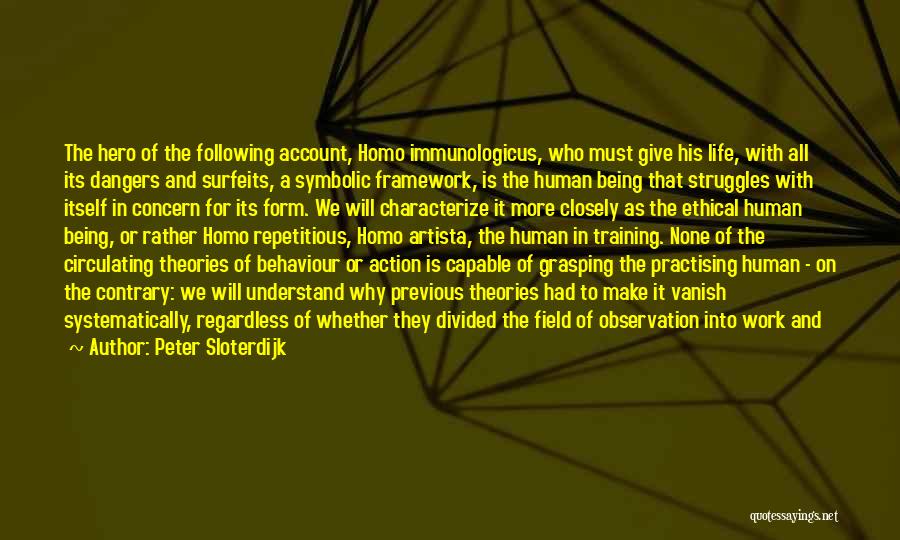 The hero of the following account, Homo immunologicus, who must give his life, with all its dangers and surfeits, a symbolic framework, is the human being that struggles with itself in concern for its form. We will characterize it more closely as the ethical human being, or rather Homo repetitious, Homo artista, the human in training. None of the circulating theories of behaviour or action is capable of grasping the practising human - on the contrary: we will understand why previous theories had to make it vanish systematically, regardless of whether they divided the field of observation into work and

~ Author: Peter Sloterdijk

quotessayings.net